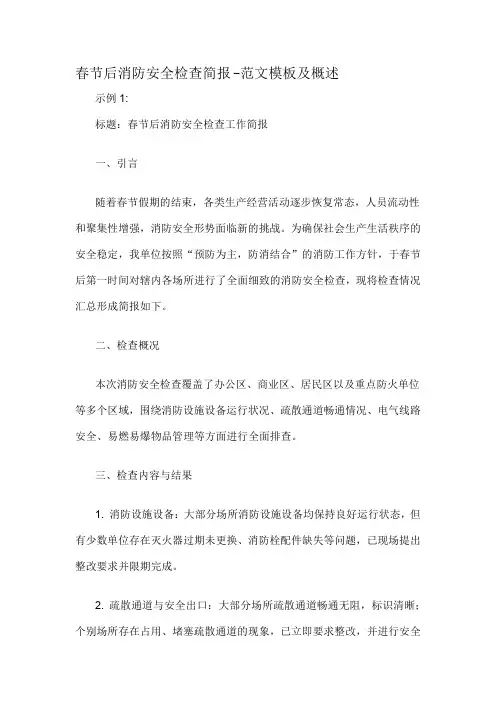 春节后消防安全检查简报-范文模板及概述

示例 1:

标题：春节后消防安全检查工作简报

一、引言

随着春节假期的结束，各类生产经营活动逐步恢复常态，人员流动性和聚集性增强，消防安全形势面临新的挑战。为确保社会生产生活秩序的安全稳定，我单位按照“预防为主，防消结合”的消防工作方针，于春节后第一时间对辖内各场所进行了全面细致的消防安全检查，现将检查情况汇总形成简报如下。

二、检查概况

本次消防安全检查覆盖了办公区、商业区、居民区以及重点防火单位等多个区域，围绕消防设施设备运行状况、疏散通道畅通情况、电气线路安全、易燃易爆物品管理等方面进行全面排查。

三、检查内容与结果

1. 消防设施设备：大部分场所消防设施设备均保持良好运行状态，但有少数单位存在灭火器过期未更换、消防栓配件缺失等问题，已现场提出整改要求并限期完成。

2. 疏散通道与安全出口：大部分场所疏散通道畅通无阻，标识清晰；个别场所存在占用、堵塞疏散通道的现象，已立即要求整改，并进行安全